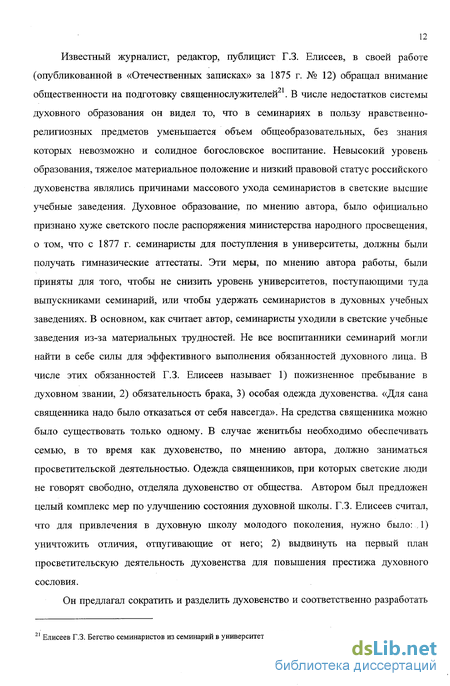 12

Известный журналист, редактор, публицист Г.З. Елисеев, в своей работе (опубликованной в «Отечественных записках» за 1875 г. № 12) обращал внимание общественности на подготовку священнослужителей$^{21}$. В числе недостатков системы духовного образования он видел то, что в семинариях в пользу нравственно-религиозных предметов уменьшается объем общеобразовательных, без знания которых невозможно и солидное богословское воспитание. Невысокий уровень образования, тяжелое материальное положение и низкий правовой статус российского духовенства являлись причинами массового ухода семинаристов в светские высшие учебные заведения. Духовное образование, по мнению автора, было официально признано хуже светского после распоряжения министерства народного просвещения, о том, что с 1877 г. семинаристы для поступления в университеты, должны были получать гимназические аттестаты. Эти меры, по мнению автора работы, были приняты для того, чтобы не снизить уровень университетов, поступающими туда выпускниками семинарий, или чтобы удержать семинаристов в духовных учебных заведениях. В основном, как считает автор, семинаристы уходили в светские учебные заведения из-за материальных трудностей. Не все воспитанники семинарий могли найти в себе силы для эффективного выполнения обязанностей духовного лица. В числе этих обязанностей Г.З. Елисеев называет 1) пожизненное пребывание в духовном звании, 2) обязательность брака, 3) особая одежда духовенства. «Для сана священника надо было отказаться от себя навсегда». На средства священника можно было существовать только одному. В случае женитьбы необходимо обеспечивать семью, в то время как духовенство, по мнению автора, должно заниматься просветительской деятельностью. Одежда священников, при которых светские люди не говорят свободно, отделяла духовенство от общества. Автором был предложен целый комплекс мер по улучшению состояния духовной школы. Г.З. Елисеев считал, что для привлечения в духовную школу молодого поколения, нужно было: 1) уничтожить отличия, отпугивающие от него; 2) выдвинуть на первый план просветительскую деятельность духовенства для повышения престижа духовного сословия.

Он предлагал сократить и разделить духовенство и соответственно разработать

$^{21}$ Елисеев Г.З. Бегство семинаристов из семинарий в университет

dsLib.net
библиотека диссертаций